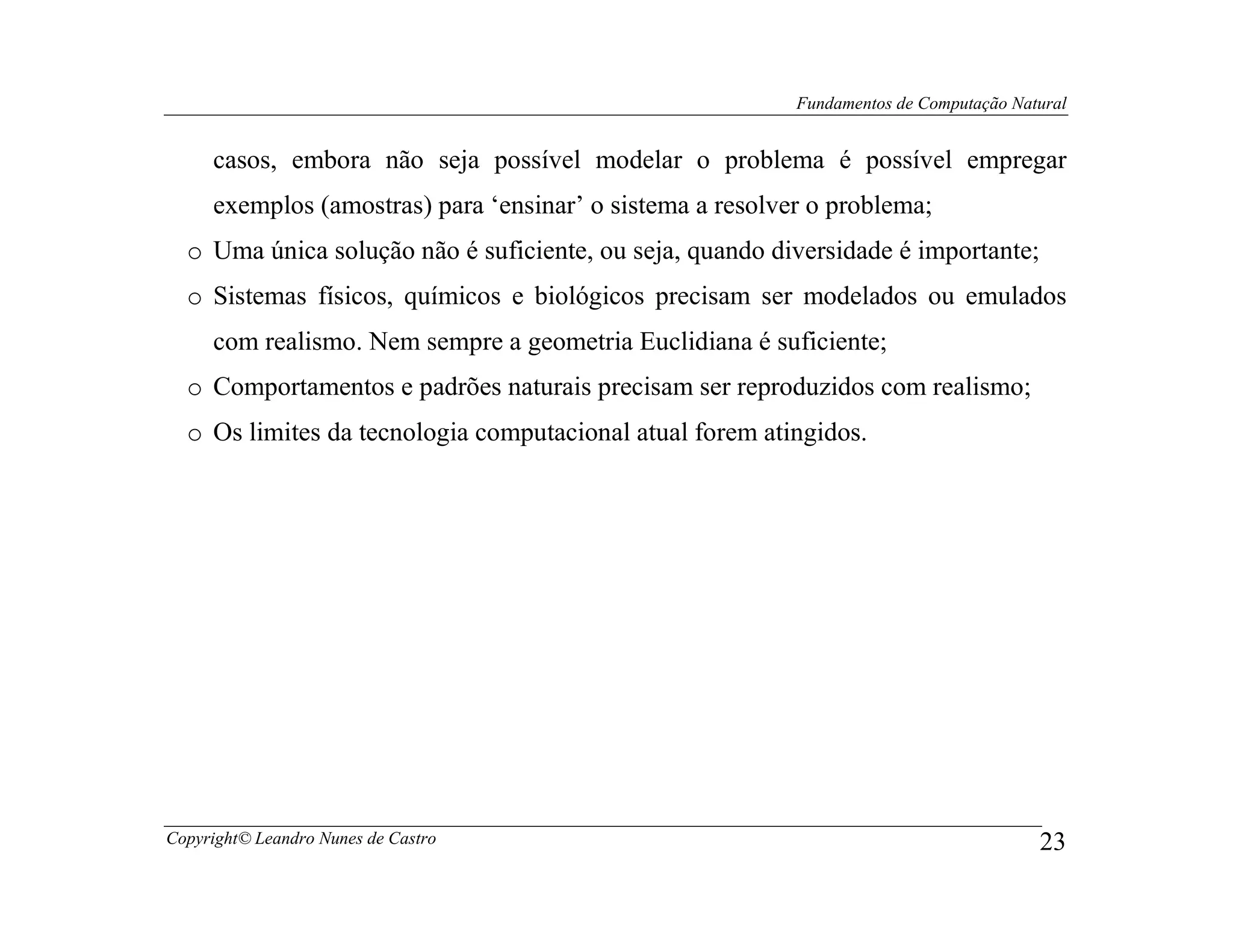 Fundamentos de Computação Natural

casos, embora não seja possível modelar o problema é possível empregar exemplos (amostras) para ‘ensinar’ o sistema a resolver o problema;

o Uma única solução não é suficiente, ou seja, quando diversidade é importante;

o Sistemas físicos, químicos e biológicos precisam ser modelados ou emulados com realismo. Nem sempre a geometria Euclidiana é suficiente;

o Comportamentos e padrões naturais precisam ser reproduzidos com realismo;

o Os limites da tecnologia computacional atual forem atingidos.

Copyright© Leandro Nunes de Castro

23